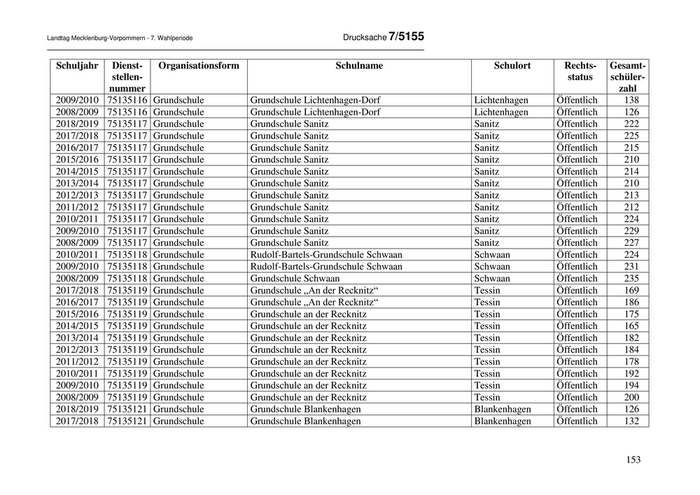 Landtag Mecklenburg-Vorpommern - 7. Wahlperiode

Drucksache 7/5155

| Schuljahr | Dienststellennummer | Organisationsform | Schulname | Schulort | Rechtsstatus | Gesamtschülerzahl |
|---|---|---|---|---|---|---|
| 2009/2010 | 75135116 | Grundschule | Grundschule Lichtenhagen-Dorf | Lichtenhagen | Öffentlich | 138 |
| 2008/2009 | 75135116 | Grundschule | Grundschule Lichtenhagen-Dorf | Lichtenhagen | Öffentlich | 126 |
| 2018/2019 | 75135117 | Grundschule | Grundschule Sanitz | Sanitz | Öffentlich | 222 |
| 2017/2018 | 75135117 | Grundschule | Grundschule Sanitz | Sanitz | Öffentlich | 225 |
| 2016/2017 | 75135117 | Grundschule | Grundschule Sanitz | Sanitz | Öffentlich | 215 |
| 2015/2016 | 75135117 | Grundschule | Grundschule Sanitz | Sanitz | Öffentlich | 210 |
| 2014/2015 | 75135117 | Grundschule | Grundschule Sanitz | Sanitz | Öffentlich | 214 |
| 2013/2014 | 75135117 | Grundschule | Grundschule Sanitz | Sanitz | Öffentlich | 210 |
| 2012/2013 | 75135117 | Grundschule | Grundschule Sanitz | Sanitz | Öffentlich | 213 |
| 2011/2012 | 75135117 | Grundschule | Grundschule Sanitz | Sanitz | Öffentlich | 212 |
| 2010/2011 | 75135117 | Grundschule | Grundschule Sanitz | Sanitz | Öffentlich | 224 |
| 2009/2010 | 75135117 | Grundschule | Grundschule Sanitz | Sanitz | Öffentlich | 229 |
| 2008/2009 | 75135117 | Grundschule | Grundschule Sanitz | Sanitz | Öffentlich | 227 |
| 2010/2011 | 75135118 | Grundschule | Rudolf-Bartels-Grundschule Schwaan | Schwaan | Öffentlich | 224 |
| 2009/2010 | 75135118 | Grundschule | Rudolf-Bartels-Grundschule Schwaan | Schwaan | Öffentlich | 231 |
| 2008/2009 | 75135118 | Grundschule | Grundschule Schwaan | Schwaan | Öffentlich | 235 |
| 2017/2018 | 75135119 | Grundschule | Grundschule „An der Recknitz“ | Tessin | Öffentlich | 169 |
| 2016/2017 | 75135119 | Grundschule | Grundschule „An der Recknitz“ | Tessin | Öffentlich | 186 |
| 2015/2016 | 75135119 | Grundschule | Grundschule an der Recknitz | Tessin | Öffentlich | 175 |
| 2014/2015 | 75135119 | Grundschule | Grundschule an der Recknitz | Tessin | Öffentlich | 165 |
| 2013/2014 | 75135119 | Grundschule | Grundschule an der Recknitz | Tessin | Öffentlich | 182 |
| 2012/2013 | 75135119 | Grundschule | Grundschule an der Recknitz | Tessin | Öffentlich | 184 |
| 2011/2012 | 75135119 | Grundschule | Grundschule an der Recknitz | Tessin | Öffentlich | 178 |
| 2010/2011 | 75135119 | Grundschule | Grundschule an der Recknitz | Tessin | Öffentlich | 192 |
| 2009/2010 | 75135119 | Grundschule | Grundschule an der Recknitz | Tessin | Öffentlich | 194 |
| 2008/2009 | 75135119 | Grundschule | Grundschule an der Recknitz | Tessin | Öffentlich | 200 |
| 2018/2019 | 75135121 | Grundschule | Grundschule Blankenhagen | Blankenhagen | Öffentlich | 126 |
| 2017/2018 | 75135121 | Grundschule | Grundschule Blankenhagen | Blankenhagen | Öffentlich | 132 |

153